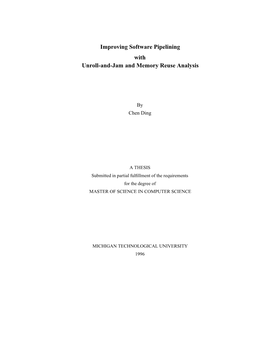 Improving Software Pipelining
with
Unroll-and-Jam and Memory Reuse Analysis

By
Chen Ding

A THESIS
Submitted in partial fulfillment of the requirements
for the degree of
MASTER OF SCIENCE IN COMPUTER SCIENCE

MICHIGAN TECHNOLOGICAL UNIVERSITY
1996